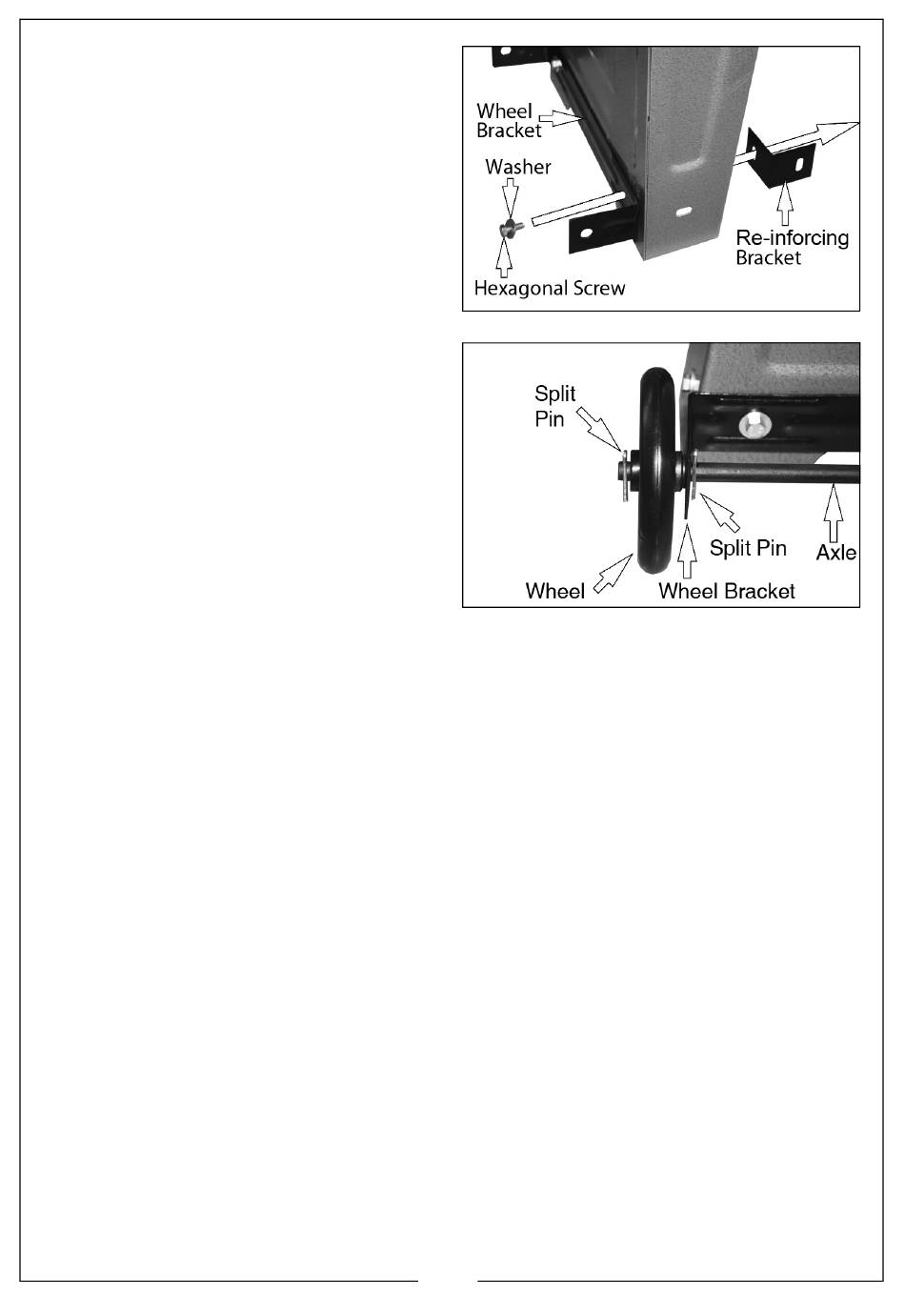 Wheel Bracket

Washer

Hexagonal Screw

Re-inforcing Bracket

Split Pin

Split Pin

Axle

Wheel

Wheel Bracket